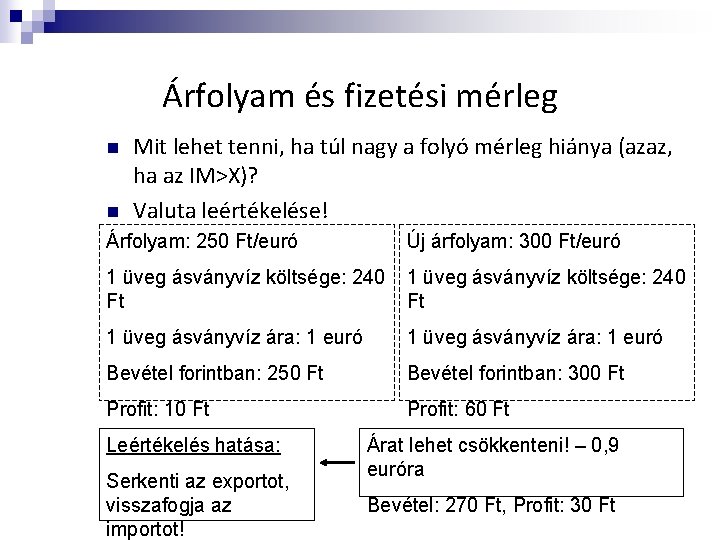 Árfolyam és fizetési mérleg

Mit lehet tenni, ha túl nagy a folyó mérleg hiánya (azaz, ha az IM>X)?

Valuta leértékelése!

Árfolyam: 250 Ft/euró

1 üveg ásványvíz költsége: 240 Ft

1 üveg ásványvíz ára: 1 euró

Bevétel forintban: 250 Ft

Profit: 10 Ft

Új árfolyam: 300 Ft/euró

1 üveg ásványvíz költsége: 240 Ft

1 üveg ásványvíz ára: 1 euró

Bevétel forintban: 300 Ft

Profit: 60 Ft

Leértékelés hatása:

Serkenti az exportot, visszafogja az importot!

Árat lehet csökkenteni! – 0,9 euróra

Bevétel: 270 Ft, Profit: 30 Ft